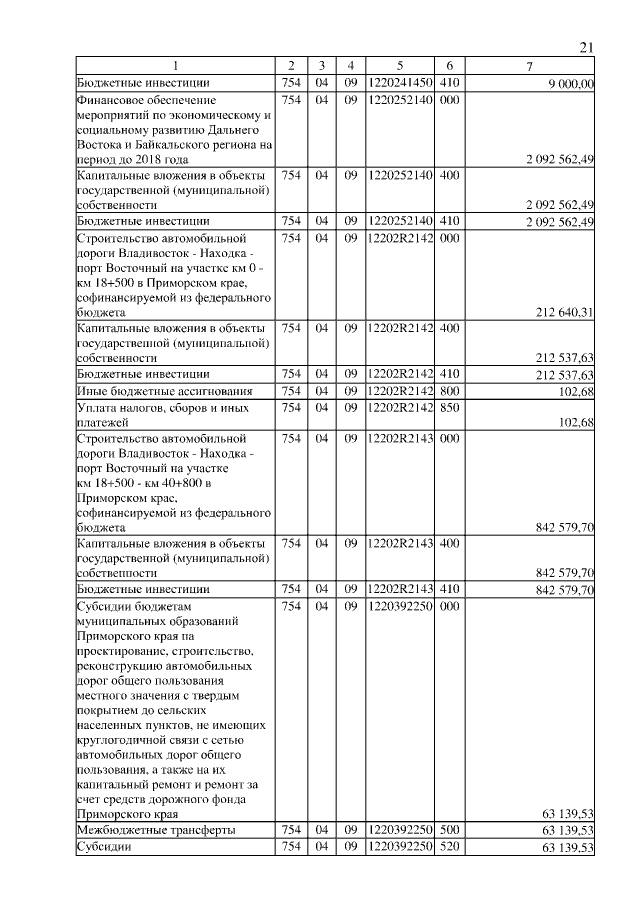 21

| 1 | 2 | 3 | 4 | 5 | 6 | 7 |
|---|---|---|---|---|---|---|
| Бюджетные инвестиции | 754 | 04 | 09 | 1220241450 | 410 | 9 000,00 |
| Финансовое обеспечение мероприятий по экономическому и социальному развитию Дальнего Востока и Байкальского региона на период до 2018 года | 754 | 04 | 09 | 1220252140 | 000 | 2 092 562,49 |
| Капитальные вложения в объекты государственной (муниципальной) собственности | 754 | 04 | 09 | 1220252140 | 400 | 2 092 562,49 |
| Бюджетные инвестиции | 754 | 04 | 09 | 1220252140 | 410 | 2 092 562,49 |
| Строительство автомобильной дороги Владивосток - Находка - порт Восточный на участке км 0 - км 18+500 в Приморском крае, софинансируемой из федерального бюджета | 754 | 04 | 09 | 12202R2142 | 000 | 212 640,31 |
| Капитальные вложения в объекты государственной (муниципальной) собственности | 754 | 04 | 09 | 12202R2142 | 400 | 212 537,63 |
| Бюджетные инвестиции | 754 | 04 | 09 | 12202R2142 | 410 | 212 537,63 |
| Иные бюджетные ассигнования | 754 | 04 | 09 | 12202R2142 | 800 | 102,68 |
| Уплата налогов, сборов и иных платежей | 754 | 04 | 09 | 12202R2142 | 850 | 102,68 |
| Строительство автомобильной дороги Владивосток - Находка - порт Восточный на участке км 18+500 - км 40+800 в Приморском крае, софинансируемой из федерального бюджета | 754 | 04 | 09 | 12202R2143 | 000 | 842 579,70 |
| Капитальные вложения в объекты государственной (муниципальной) собственности | 754 | 04 | 09 | 12202R2143 | 400 | 842 579,70 |
| Бюджетные инвестиции | 754 | 04 | 09 | 12202R2143 | 410 | 842 579,70 |
| Субсидии бюджетам муниципальных образований Приморского края на проектирование, строительство, реконструкцию автомобильных дорог общего пользования местного значения с твердым покрытием до сельских населенных пунктов, не имеющих круглогодичной связи с сетью автомобильных дорог общего пользования, а также на их капитальный ремонт и ремонт за счет средств дорожного фонда Приморского края | 754 | 04 | 09 | 1220392250 | 000 | 63 139,53 |
| Межбюджетные трансферты | 754 | 04 | 09 | 1220392250 | 500 | 63 139,53 |
| Субсидии | 754 | 04 | 09 | 1220392250 | 520 | 63 139,53 |